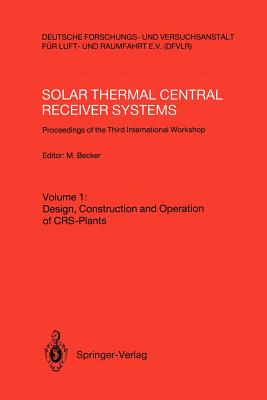 DEUTSCHE FORSCHUNGS- UND VERSUCHSANSTALT FÜR LUFT- UND RAUMFAHRT E.V. (DFVLR)

SOLAR THERMAL CENTRAL RECEIVER SYSTEMS

Proceedings of the Third International Workshop

Editor: M. Becker

Volume 1: Design, Construction and Operation of CRS-Plants

Springer-Verlag